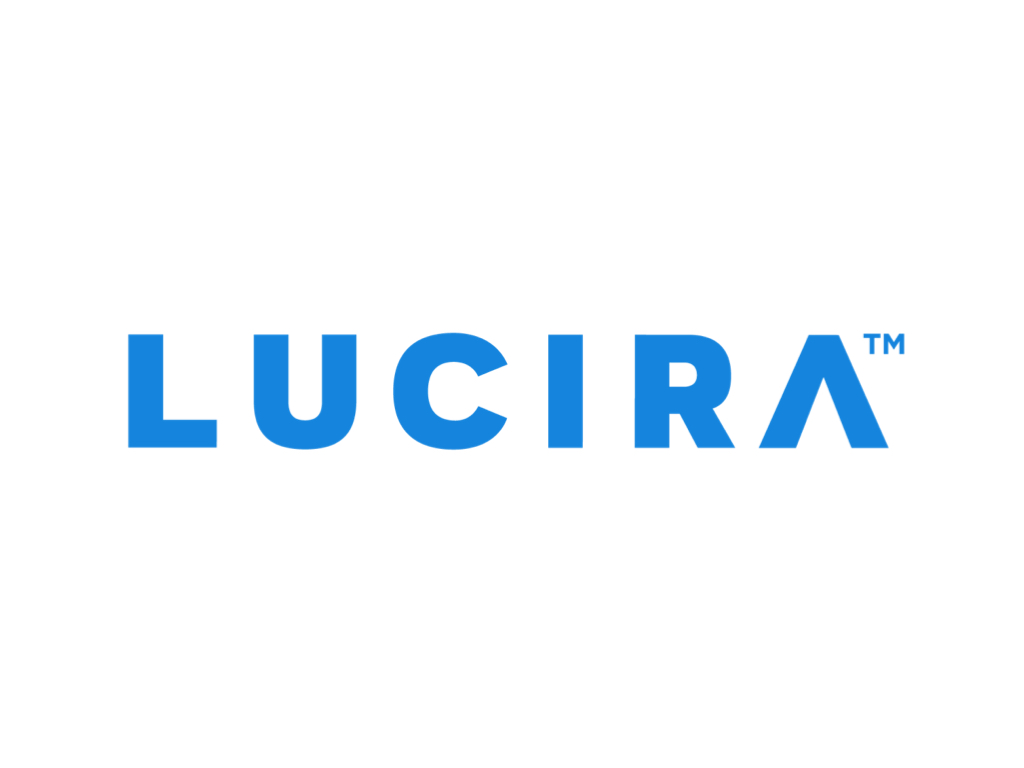 LUCIRA™